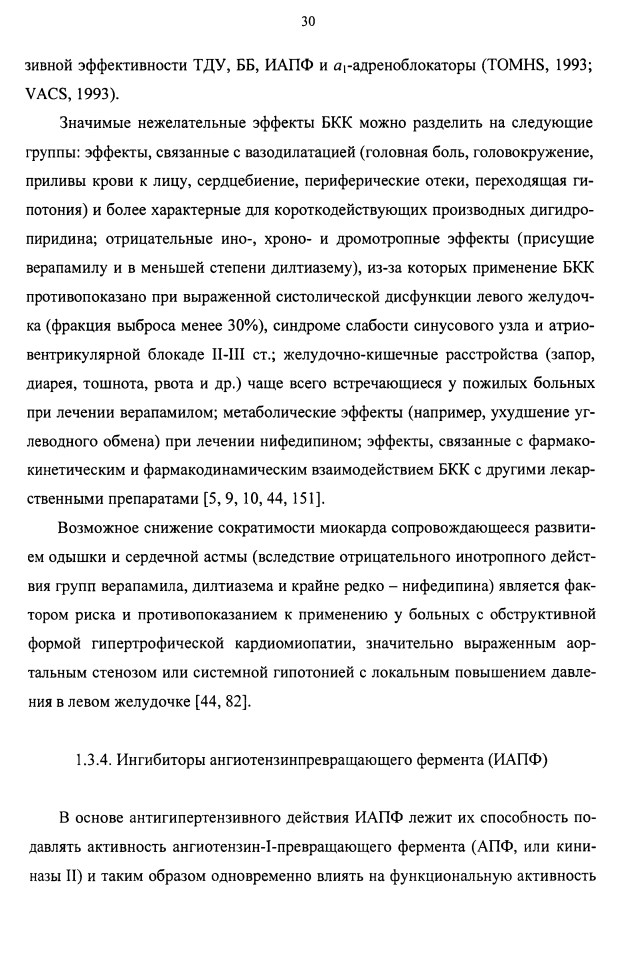 30

зивной эффективности ТДУ, ББ, ИАПФ и $a_1$-адреноблокаторы (TOMHS, 1993; VACS, 1993).

Значимые нежелательные эффекты БКК можно разделить на следующие группы: эффекты, связанные с вазодилатацией (головная боль, головокружение, приливы крови к лицу, сердцебиение, периферические отеки, переходящая гипотония) и более характерные для короткодействующих производных дигидропиридина; отрицательные ино-, хроно- и дромотропные эффекты (присущие верапамилу и в меньшей степени дилтиазему), из-за которых применение БКК противопоказано при выраженной систолической дисфункции левого желудочка (фракция выброса менее 30%), синдроме слабости синусового узла и атриовентрикулярной блокаде II-III ст.; желудочно-кишечные расстройства (запор, диарея, тошнота, рвота и др.) чаще всего встречающиеся у пожилых больных при лечении верапамилом; метаболические эффекты (например, ухудшение углеводного обмена) при лечении нифедипином; эффекты, связанные с фармакокинетическим и фармакодинамическим взаимодействием БКК с другими лекарственными препаратами [5, 9, 10, 44, 151].

Возможное снижение сократимости миокарда сопровождающееся развитием одышки и сердечной астмы (вследствие отрицательного инотропного действия групп верапамила, дилтиазема и крайне редко – нифедипина) является фактором риска и противопоказанием к применению у больных с обструктивной формой гипертрофической кардиомиопатии, значительно выраженным аортальным стенозом или системной гипотонией с локальным повышением давления в левом желудочке [44, 82].

1.3.4. Ингибиторы ангиотензинпревращающего фермента (ИАПФ)

В основе антигипертензивного действия ИАПФ лежит их способность подавлять активность ангиотензин-I-превращающего фермента (АПФ, или кининазы II) и таким образом одновременно влиять на функциональную активность